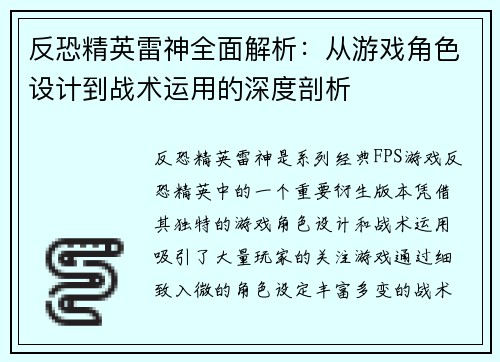 反恐精英雷神全面解析：从游戏角色设计到战术运用的深度剖析

反恐精英雷神是系列经典FPS游戏反恐精英中的一个重要衍生版本凭借其独特的游戏角色设计和战术运用吸引了大量玩家的关注游戏通过细致入微的角色设定丰富多变的战术